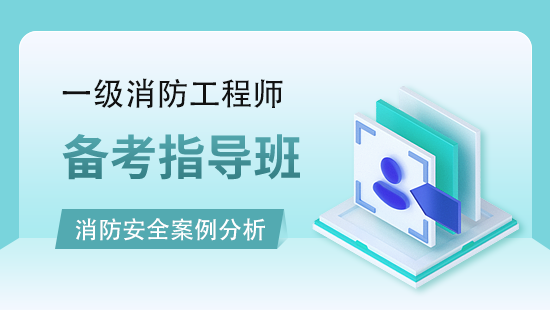 一级消防工程师

备考指导班

消防安全案例分析